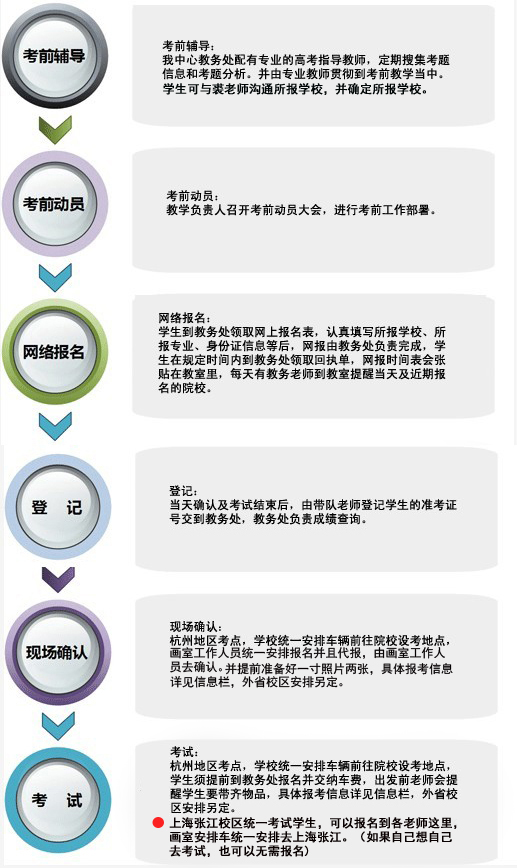 考前辅导

考前辅导：
我中心教务处配有专业的高考指导教师，定期搜集考题信息和考题分析。并由专业教师贯彻到考前教学当中。学生可与裘老师沟通所报学校，并确定所报学校。

考前动员

考前动员：
教学负责人召开考前动员大会，进行考前工作部署。

网络报名

网络报名：
学生到教务处领取网上报名表，认真填写所报学校、所报专业、身份证信息等后，网报由教务处负责完成，学生在规定时间内到教务处领取回执单，网报时间表会张贴在教室里，每天有教务老师到教室提醒当天及近期报名的院校。

登 记

登记：
当天确认及考试结束后，由带队老师登记学生的准考证号交到教务处，教务处负责成绩查询。

现场确认

现场确认：
杭州地区考点，学校统一安排车辆前往院校设考地点，画室工作人员统一安排报名并且代报，由画室工作人员去确认。并提前准备好一寸照片两张，具体报考信息详见信息栏，外省校区安排另定。

考 试

考试：
杭州地区考点，学校统一安排车辆前往院校设考地点，学生须提前到教务处报名并交纳车费，出发前老师会提醒学生要带齐物品，具体报考信息详见信息栏，外省校区安排另定。
上海张江校区统一考试学生，可以报名到各老师这里，画室安排车统一安排去上海张江。（如果自己想自己去考试，也可以无需报名）